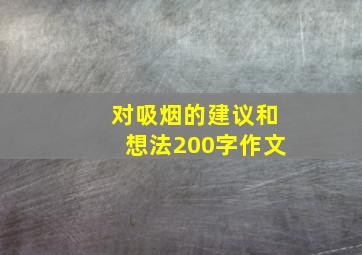 对吸烟的建议和想法200字作文